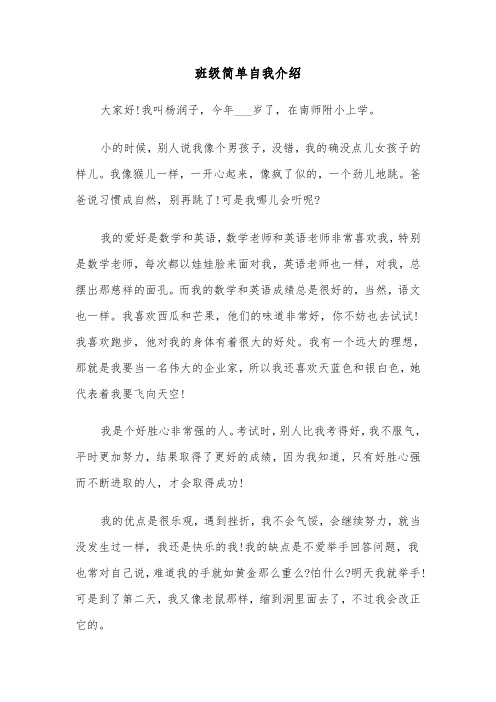 班级简单自我介绍

大家好!我叫杨润子，今年___岁了，在南师附小上学。

小的时候，别人说我像个男孩子，没错，我的确没点儿女孩子的样儿。我像猴儿一样，一开心起来，像疯了似的，一个劲儿地跳。爸爸说习惯成自然，别再跳了!可是我哪儿会听呢?

我的爱好是数学和英语，数学老师和英语老师非常喜欢我，特别是数学老师，每次都以娃娃脸来面对我，英语老师也一样，对我，总摆出那慈祥的面孔。而我的数学和英语成绩总是很好的，当然，语文也一样。我喜欢西瓜和芒果，他们的味道非常好，你不妨也去试试!我喜欢跑步，他对我的身体有着很大的好处。我有一个远大的理想，那就是我要当一名伟大的企业家，所以我还喜欢天蓝色和银白色，她代表着我要飞向天空!

我是个好胜心非常强的人。考试时，别人比我考得好，我不服气，平时更加努力，结果取得了更好的成绩，因为我知道，只有好胜心强而不断进取的人，才会取得成功!

我的优点是很乐观，遇到挫折，我不会气馁，会继续努力，就当没发生过一样，我还是快乐的我!我的缺点是不爱举手回答问题，我也常对自己说，难道我的手就如黄金那么重么?怕什么?明天我就举手!可是到了第二天，我又像老鼠那样，缩到洞里面去了，不过我会改正它的。